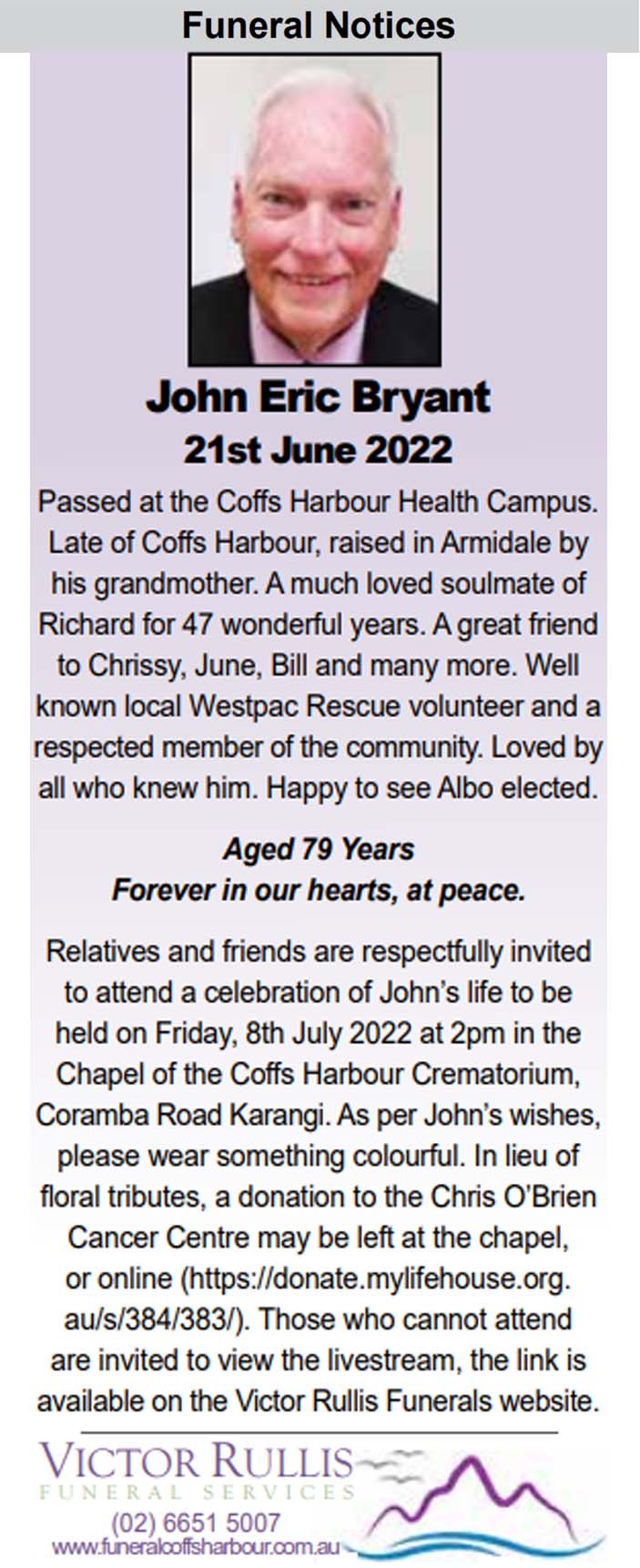 Funeral Notices

John Eric Bryant
21st June 2022

Passed at the Coffs Harbour Health Campus. Late of Coffs Harbour, raised in Armidale by his grandmother. A much loved soulmate of Richard for 47 wonderful years. A great friend to Chrissy, June, Bill and many more. Well known local Westpac Rescue volunteer and a respected member of the community. Loved by all who knew him. Happy to see Albo elected.

Aged 79 Years
Forever in our hearts, at peace.

Relatives and friends are respectfully invited to attend a celebration of John's life to be held on Friday, 8th July 2022 at 2pm in the Chapel of the Coffs Harbour Crematorium, Coramba Road Karangi. As per John's wishes, please wear something colourful. In lieu of floral tributes, a donation to the Chris O'Brien Cancer Centre may be left at the chapel, or online (https://donate.mylifehouse.org.au/s/384/383/). Those who cannot attend are invited to view the livestream, the link is available on the Victor Rullis Funerals website.

VICTOR RULLIS
FUNERAL SERVICES
(02) 6651 5007
www.funeralcoffsharbour.com.au